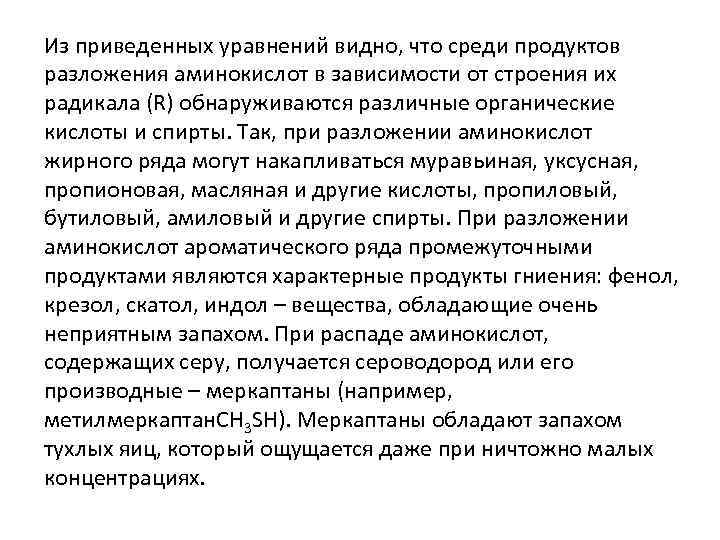 Из приведенных уравнений видно, что среди продуктов разложения аминокислот в зависимости от строения их радикала (R) обнаруживаются различные органические кислоты и спирты. Так, при разложении аминокислот жирного ряда могут накапливаться муравьиная, уксусная, пропионовая, масляная и другие кислоты, пропиловый, бутиловый, амиловый и другие спирты. При разложении аминокислот ароматического ряда промежуточными продуктами являются характерные продукты гниения: фенол, крезол, скатол, индол – вещества, обладающие очень неприятным запахом. При распаде аминокислот, содержащих серу, получается сероводород или его производные – меркаптаны (например, метилмеркаптан$CH_3SH$). Меркаптаны обладают запахом тухлых яиц, который ощущается даже при ничтожно малых концентрациях.